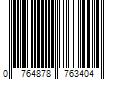 0 764878 763404